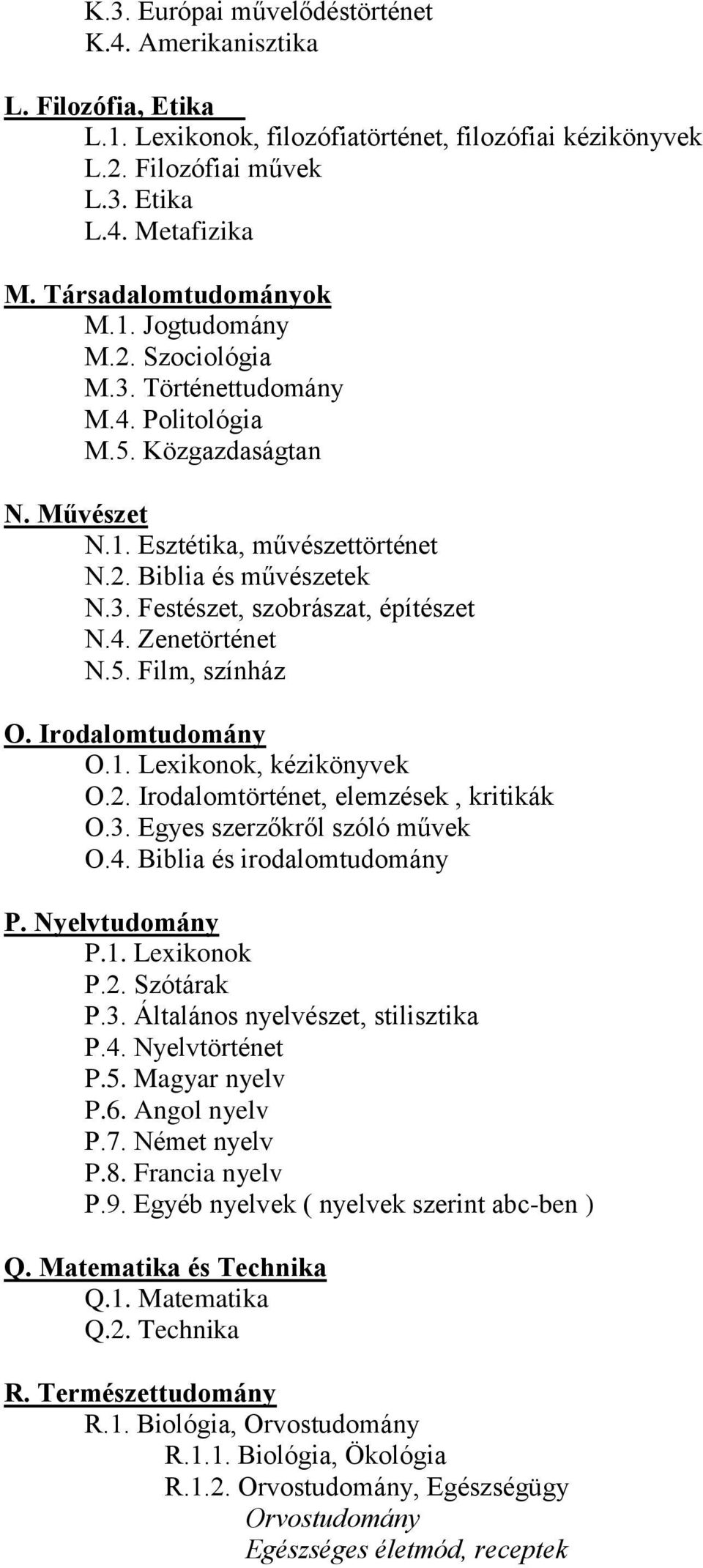 K.3. Európai művelődéstörténet
K.4. Amerikanisztika

L. Filozófia, Etika
L.1. Lexikonok, filozófiatörténet, filozófiai kézikönyvek
L.2. Filozófiai művek
L.3. Etika
L.4. Metafizika

M. Társadalomtudományok
M.1. Jogtudomány
M.2. Szociológia
M.3. Történettudomány
M.4. Politológia
M.5. Közgazdaságtan

N. Művészet
N.1. Esztétika, művészettörténet
N.2. Biblia és művészetek
N.3. Festészet, szobrászat, építészet
N.4. Zenetörténet
N.5. Film, színház

O. Irodalomtudomány
O.1. Lexikonok, kézikönyvek
O.2. Irodalomtörténet, elemzések , kritikák
O.3. Egyes szerzőkről szóló művek
O.4. Biblia és irodalomtudomány

P. Nyelvtudomány
P.1. Lexikonok
P.2. Szótárak
P.3. Általános nyelvészet, stilisztika
P.4. Nyelvtörténet
P.5. Magyar nyelv
P.6. Angol nyelv
P.7. Német nyelv
P.8. Francia nyelv
P.9. Egyéb nyelvek ( nyelvek szerint abc-ben )

Q. Matematika és Technika
Q.1. Matematika
Q.2. Technika

R. Természettudomány
R.1. Biológia, Orvostudomány
R.1.1. Biológia, Ökológia
R.1.2. Orvostudomány, Egészségügy
Orvostudomány
Egészséges életmód, receptek